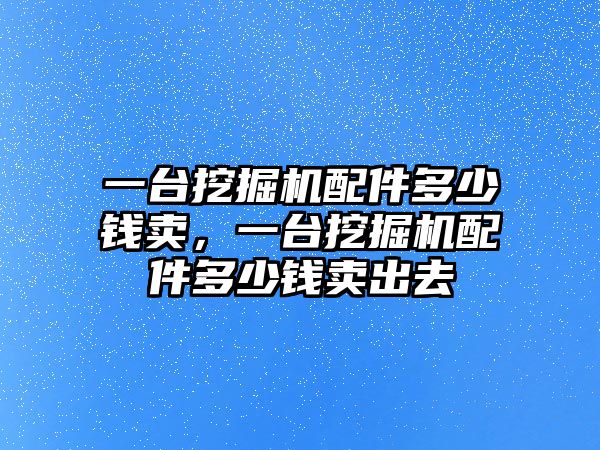 一台挖掘机配件多少钱卖，一台挖掘机配件多少钱卖出去